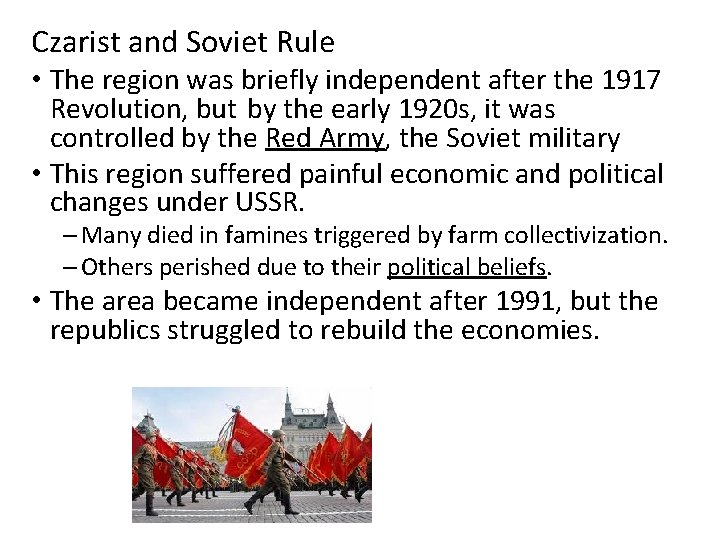 Czarist and Soviet Rule

• The region was briefly independent after the 1917 Revolution, but by the early 1920s, it was controlled by the Red Army, the Soviet military

• This region suffered painful economic and political changes under USSR.

- Many died in famines triggered by farm collectivization.

- Others perished due to their political beliefs.

• The area became independent after 1991, but the republics struggled to rebuild the economies.